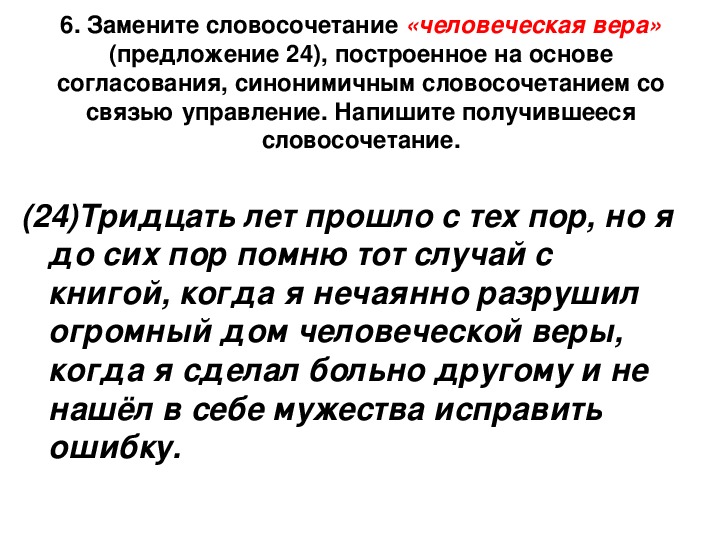 6. Замените словосочетание «человеческая вера» (предложение 24), построенное на основе согласования, синонимичным словосочетанием со связью управление. Напишите получившееся словосочетание.

(24)Тридцать лет прошло с тех пор, но я до сих пор помню тот случай с книгой, когда я нечаянно разрушил огромный дом человеческой веры, когда я сделал больно другому и не нашёл в себе мужества исправить ошибку.